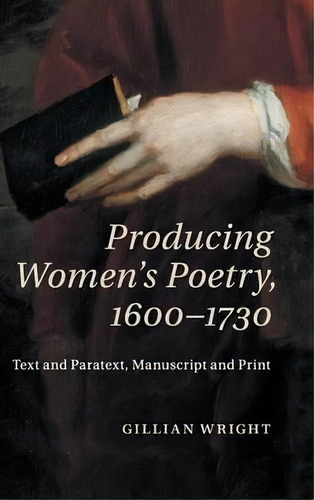 Producing Women's Poetry, 1600–1730

Text and Paratext, Manuscript and Print

GILLIAN WRIGHT